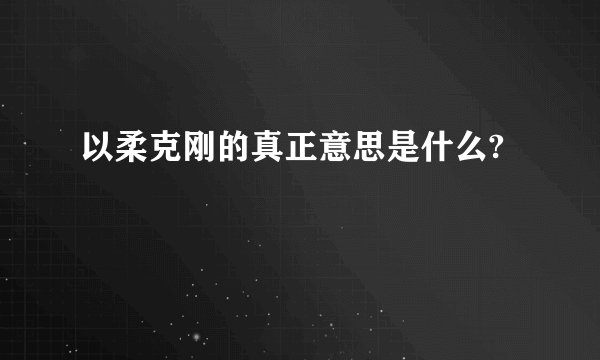 以柔克刚的真正意思是什么?